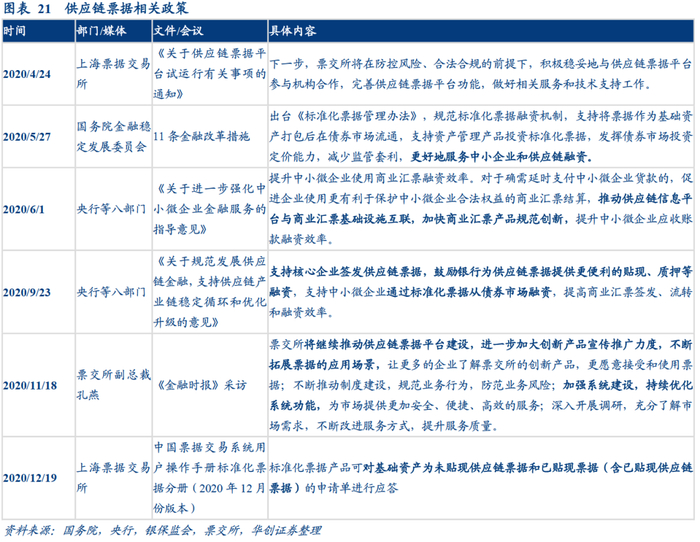 图表 21　供应链票据相关政策

| 时间 | 部门/媒体 | 文件/会议 | 具体内容 |
|---|---|---|---|
| 2020/4/24 | 上海票据交易所 | 《关于供应链票据平台试运行有关事项的通知》 | 下一步，票交所将在防控风险、合法合规的前提下，积极稳妥地与供应链票据平台参与机构合作，完善供应链票据平台功能，做好相关服务和技术支持工作。 |
| 2020/5/27 | 国务院金融稳定发展委员会 | 11 条金融改革措施 | 出台《标准化票据管理办法》，规范标准化票据融资机制，支持将票据作为基础资产打包后在债券市场流通，支持资产管理产品投资标准化票据，发挥债券市场投资定价能力，减少监管套利，更好地服务中小企业和供应链融资。 |
| 2020/6/1 | 央行等八部门 | 《关于进一步强化中小微企业金融服务的指导意见》 | 提升中小微企业使用商业汇票融资效率。对于确需延时支付中小微企业货款的，促进企业使用更有利于保护中小微企业合法权益的商业汇票结算，推动供应链信息平台与商业汇票基础设施互联，加快商业汇票产品规范创新，提升中小微企业应收账款融资效率。 |
| 2020/9/23 | 央行等八部门 | 《关于规范发展供应链金融，支持供应链产业链稳定循环和优化升级的意见》 | 支持核心企业签发供应链票据，鼓励银行为供应链票据提供更便利的贴现、质押等融资，支持中小微企业通过标准化票据从债券市场融资，提高商业汇票签发、流转和融资效率。 |
| 2020/11/18 | 票交所副总裁孔燕 | 《金融时报》采访 | 票交所将继续推动供应链票据平台建设，进一步加大创新产品宣传推广力度，不断拓展票据的应用场景，让更多的企业了解票交所的创新产品，更愿意接受和使用票据；不断推动制度建设，规范业务行为，防范业务风险；加强系统建设，持续优化系统功能，为市场提供更加安全、便捷、高效的服务；深入开展调研，充分了解市场需求，不断改进服务方式，提升服务质量。 |
| 2020/12/19 | 上海票据交易所 | 中国票据交易系统用户操作手册标准化票据分册（2020 年 12 月份版本） | 标准化票据产品可对基础资产为未贴现供应链票据和已贴现票据（含已贴现供应链票据）的申请单进行应答 |

资料来源：国务院，央行，银保监会，票交所，华创证券整理